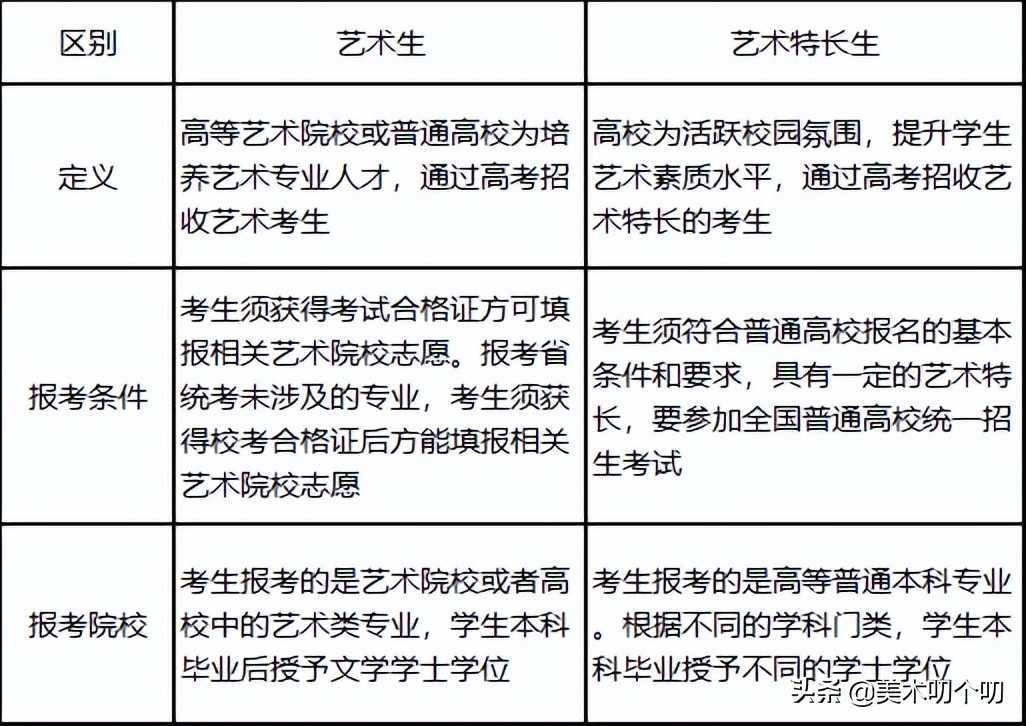 | 区别 | 艺术生 | 艺术特长生 |
|---|---|---|
| 定义 | 高等艺术院校或普通高校为培养艺术专业人才，通过高考招收艺术考生 | 高校为活跃校园氛围，提升学生艺术素质水平，通过高考招收艺术特长的考生 |
| 报考条件 | 考生须获得考试合格证方可填报相关艺术院校志愿。报考省统考未涉及的专业，考生须获得校考合格证后方能填报相关艺术院校志愿 | 考生须符合普通高校报名的基本条件和要求，具有一定的艺术特长，要参加全国普通高校统一招生考试 |
| 报考院校 | 考生报考的是艺术院校或者高校中的艺术类专业，学生本科毕业后授予文学学士学位 | 考生报考的是高等普通本科专业。根据不同的学科门类，学生本科毕业授予不同的学士学位 |

头条 @美术叨个叨